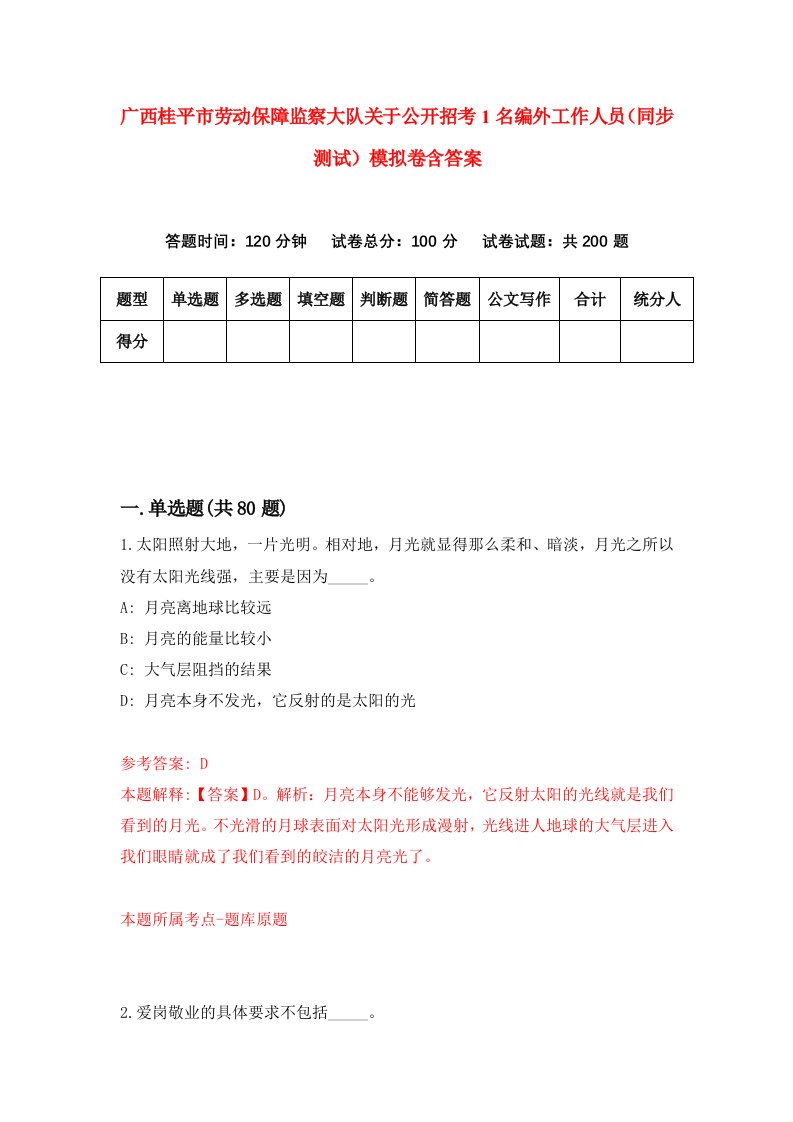 广西桂平市劳动保障监察大队关于公开招考1名编外工作人员（同步测试）模拟卷含答案

答题时间：120分钟　试卷总分：100分　试卷试题：共200题

| 题型 | 单选题 | 多选题 | 填空题 | 判断题 | 简答题 | 公文写作 | 合计 | 统分人 |
|---|---|---|---|---|---|---|---|---|
| 得分 | | | | | | | | |

一.单选题(共80题)

1.太阳照射大地，一片光明。相对地，月光就显得那么柔和、暗淡，月光之所以没有太阳光线强，主要是因为_____。
A: 月亮离地球比较远
B: 月亮的能量比较小
C: 大气层阻挡的结果
D: 月亮本身不发光，它反射的是太阳的光

参考答案: D
本题解释:【答案】D。解析：月亮本身不能够发光，它反射太阳的光线就是我们看到的月光。不光滑的月球表面对太阳光形成漫射，光线进人地球的大气层进入我们眼睛就成了我们看到的皎洁的月亮光了。

本题所属考点-题库原题

2.爱岗敬业的具体要求不包括_____。